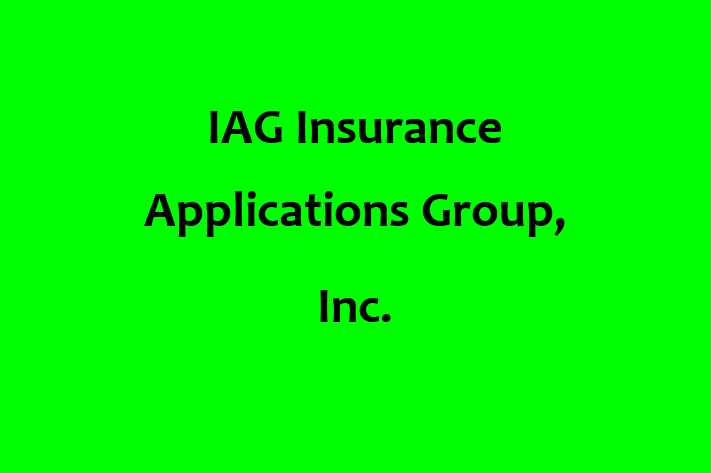 IAG Insurance Applications Group, Inc.